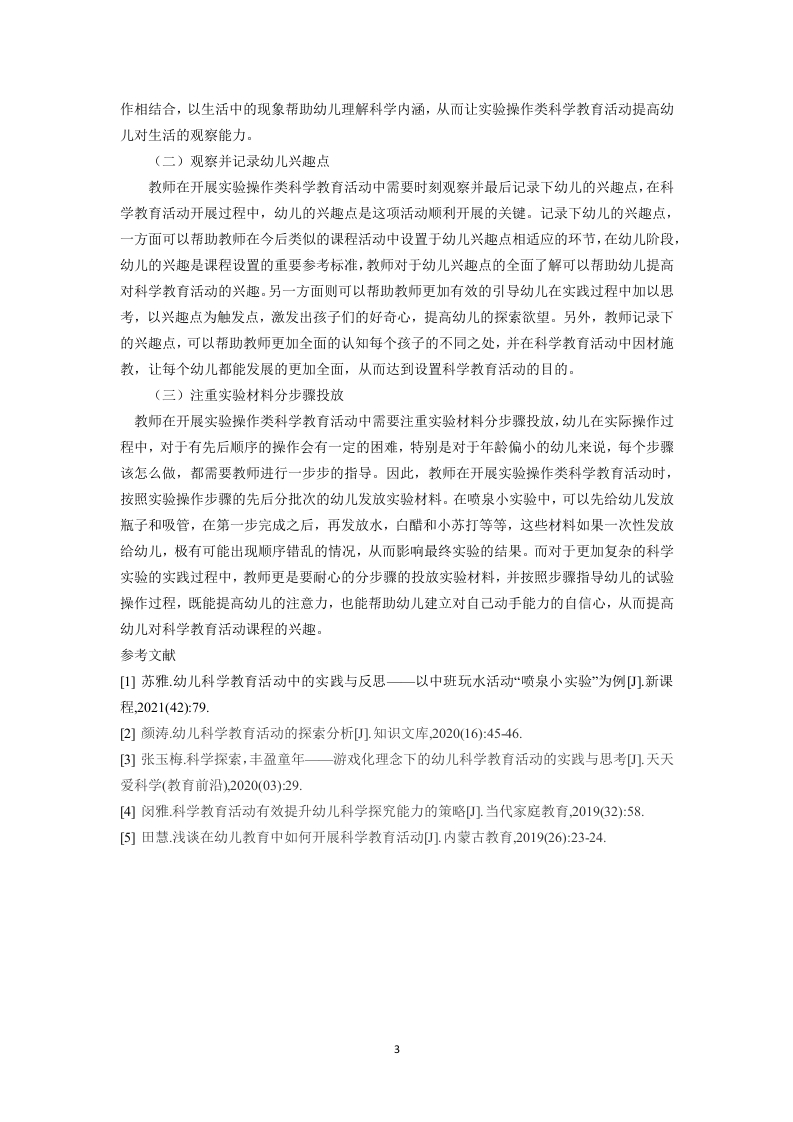 作相结合，以生活中的现象帮助幼儿理解科学内涵，从而让实验操作类科学教育活动提高幼儿对生活的观察能力。

（二）观察并记录幼儿兴趣点

教师在开展实验操作类科学教育活动中需要时刻观察并最后记录下幼儿的兴趣点，在科学教育活动开展过程中，幼儿的兴趣点是这项活动顺利开展的关键。记录下幼儿的兴趣点，一方面可以帮助教师在今后类似的课程活动中设置于幼儿兴趣点相适应的环节，在幼儿阶段，幼儿的兴趣是课程设置的重要参考标准，教师对于幼儿兴趣点的全面了解可以帮助幼儿提高对科学教育活动的兴趣。另一方面则可以帮助教师更加有效的引导幼儿在实践过程中加以思考，以兴趣点为触发点，激发出孩子们的好奇心，提高幼儿的探索欲望。另外，教师记录下的兴趣点，可以帮助教师更加全面的认知每个孩子的不同之处，并在科学教育活动中因材施教，让每个幼儿都能发展的更加全面，从而达到设置科学教育活动的目的。

（三）注重实验材料分步骤投放

教师在开展实验操作类科学教育活动中需要注重实验材料分步骤投放，幼儿在实际操作过程中，对于有先后顺序的操作会有一定的困难，特别是对于年龄偏小的幼儿来说，每个步骤该怎么做，都需要教师进行一步步的指导。因此，教师在开展实验操作类科学教育活动时，按照实验操作步骤的先后分批次的幼儿发放实验材料。在喷泉小实验中，可以先给幼儿发放瓶子和吸管，在第一步完成之后，再发放水，白醋和小苏打等等，这些材料如果一次性发放给幼儿，极有可能出现顺序错乱的情况，从而影响最终实验的结果。而对于更加复杂的科学实验的实践过程中，教师更是要耐心的分步骤的投放实验材料，并按照步骤指导幼儿的试验操作过程，既能提高幼儿的注意力，也能帮助幼儿建立对自己动手能力的自信心，从而提高幼儿对科学教育活动课程的兴趣。

参考文献

[1] 苏雅.幼儿科学教育活动中的实践与反思——以中班玩水活动“喷泉小实验”为例[J].新课程,2021(42):79.

[2] 颜涛.幼儿科学教育活动的探索分析[J].知识文库,2020(16):45-46.

[3] 张玉梅.科学探索，丰盈童年——游戏化理念下的幼儿科学教育活动的实践与思考[J].天天爱科学(教育前沿),2020(03):29.

[4] 闵雅.科学教育活动有效提升幼儿科学探究能力的策略[J].当代家庭教育,2019(32):58.

[5] 田慧.浅谈在幼儿教育中如何开展科学教育活动[J].内蒙古教育,2019(26):23-24.

3